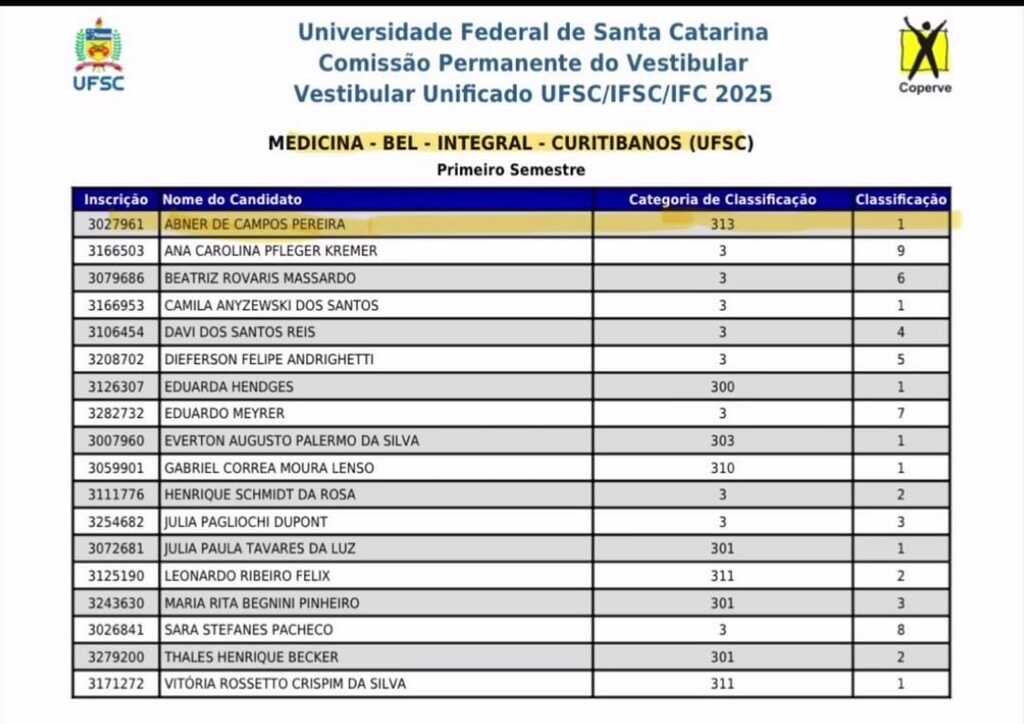 UFSC

Universidade Federal de Santa Catarina
Comissão Permanente do Vestibular
Vestibular Unificado UFSC/IFSC/IFC 2025

Coperve

MEDICINA - BEL - INTEGRAL - CURITIBANOS (UFSC)
Primeiro Semestre

| Inscrição | Nome do Candidato | Categoria de Classificação | Classificação |
|---|---|---|---|
| 3027961 | ABNER DE CAMPOS PEREIRA | 313 | 1 |
| 3166503 | ANA CAROLINA PFLEGER KREMER | 3 | 9 |
| 3079686 | BEATRIZ ROVARIS MASSARDO | 3 | 6 |
| 3166953 | CAMILA ANYZEWSKI DOS SANTOS | 3 | 1 |
| 3106454 | DAVI DOS SANTOS REIS | 3 | 4 |
| 3208702 | DIEFERSON FELIPE ANDRIGHETTI | 3 | 5 |
| 3126307 | EDUARDA HENDGES | 300 | 1 |
| 3282732 | EDUARDO MEYRER | 3 | 7 |
| 3007960 | EVERTON AUGUSTO PALERMO DA SILVA | 303 | 1 |
| 3059901 | GABRIEL CORREA MOURA LENSO | 310 | 1 |
| 3111776 | HENRIQUE SCHMIDT DA ROSA | 3 | 2 |
| 3254682 | JULIA PAGLIOCHI DUPONT | 3 | 3 |
| 3072681 | JULIA PAULA TAVARES DA LUZ | 301 | 1 |
| 3125190 | LEONARDO RIBEIRO FELIX | 311 | 2 |
| 3243630 | MARIA RITA BEGNINI PINHEIRO | 301 | 3 |
| 3026841 | SARA STEFANES PACHECO | 3 | 8 |
| 3279200 | THALES HENRIQUE BECKER | 301 | 2 |
| 3171272 | VITÓRIA ROSSETTO CRISPIM DA SILVA | 311 | 1 |